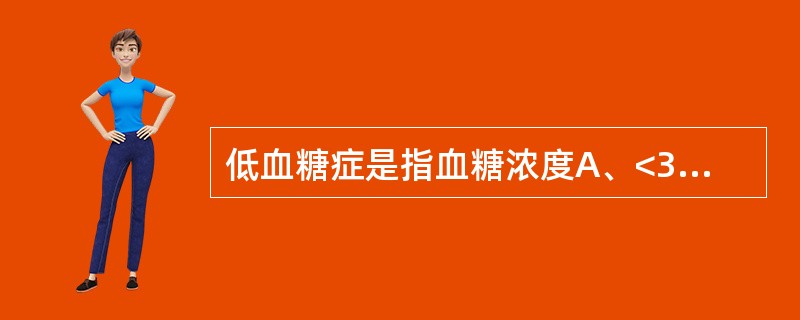 低血糖症是指血糖浓度A、<3...